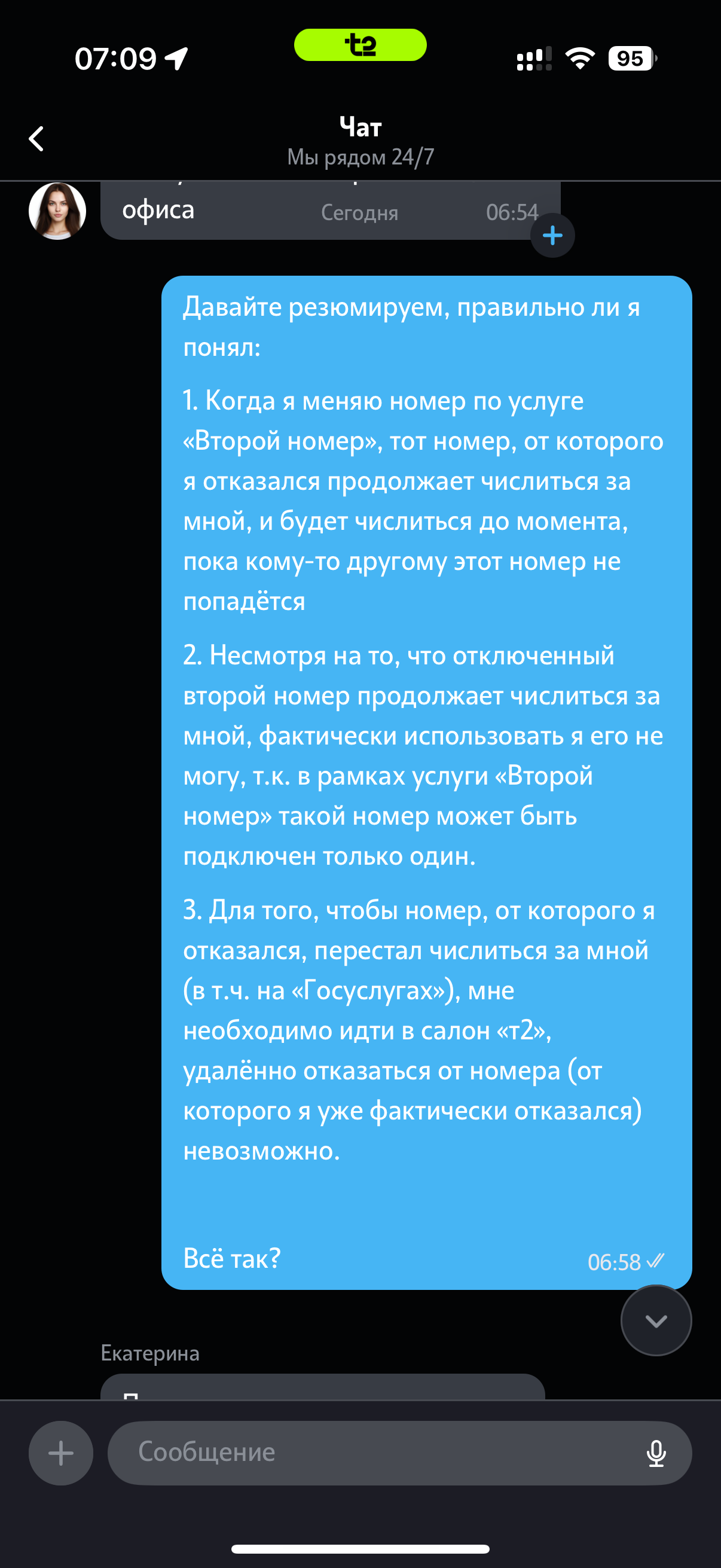 07:09

t2

95

Чат
Мы рядом 24/7

офиса Сегодня 06:54

Давайте резюмируем, правильно ли я понял:

1. Когда я меняю номер по услуге «Второй номер», тот номер, от которого я отказался продолжает числиться за мной, и будет числиться до момента, пока кому-то другому этот номер не попадётся

2. Несмотря на то, что отключенный второй номер продолжает числиться за мной, фактически использовать я его не могу, т.к. в рамках услуги «Второй номер» такой номер может быть подключен только один.

3. Для того, чтобы номер, от которого я отказался, перестал числиться за мной (в т.ч. на «Госуслугах»), мне необходимо идти в салон «т2», удалённо отказаться от номера (от которого я уже фактически отказался) невозможно.

Всё так? 06:58

Екатерина

Сообщение